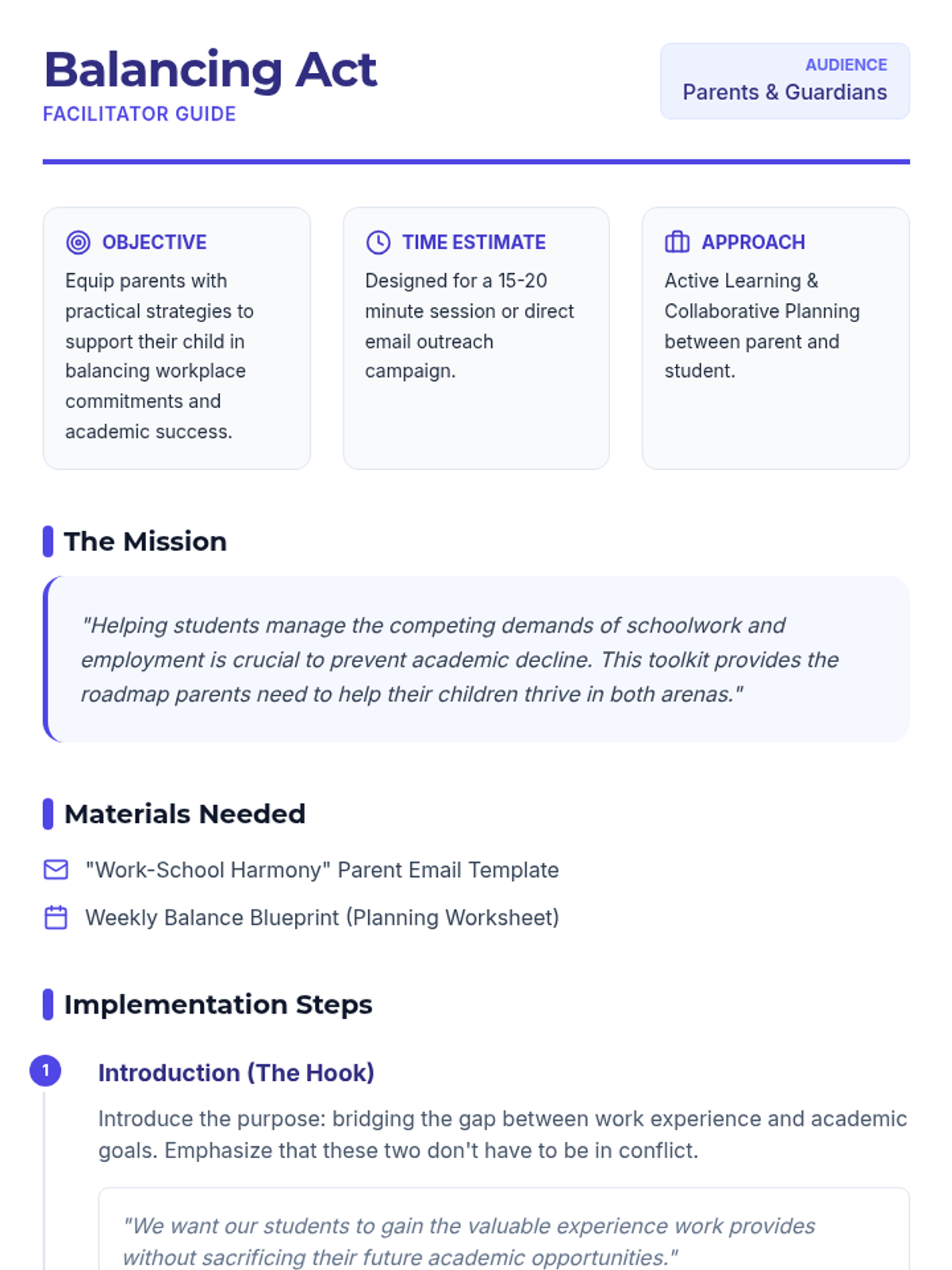 Balancing Act
FACILITATOR GUIDE

AUDIENCE
Parents & Guardians

OBJECTIVE
Equip parents with practical strategies to support their child in balancing workplace commitments and academic success.

TIME ESTIMATE
Designed for a 15-20 minute session or direct email outreach campaign.

APPROACH
Active Learning & Collaborative Planning between parent and student.

The Mission

"Helping students manage the competing demands of schoolwork and employment is crucial to prevent academic decline. This toolkit provides the roadmap parents need to help their children thrive in both arenas."

Materials Needed

"Work-School Harmony" Parent Email Template

Weekly Balance Blueprint (Planning Worksheet)

Implementation Steps

1

Introduction (The Hook)

Introduce the purpose: bridging the gap between work experience and academic goals. Emphasize that these two don't have to be in conflict.

"We want our students to gain the valuable experience work provides without sacrificing their future academic opportunities."